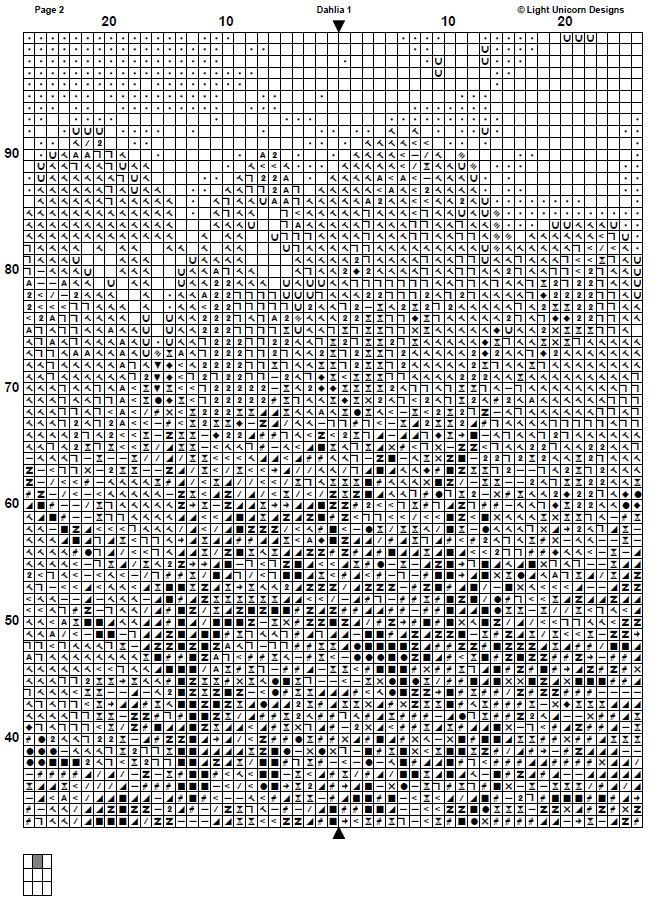 Page 2

Dahlia 1

© Light Unicorn Designs

20

10

10

20

90

80

70

60

50

40